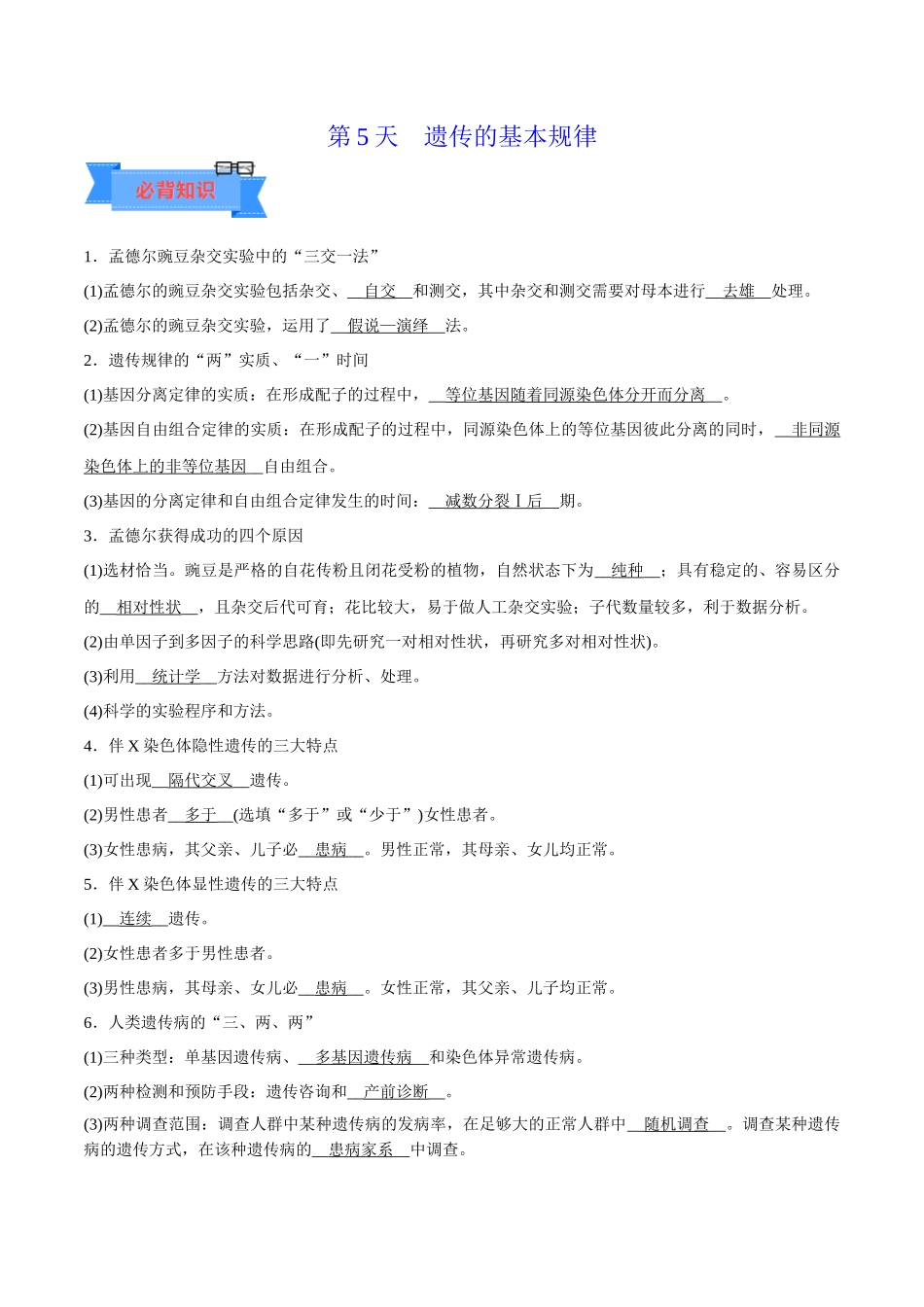 第 5 天　遗传的基本规律

必背知识

1．孟德尔豌豆杂交实验中的“三交一法”

(1)孟德尔的豌豆杂交实验包括杂交、自交和测交，其中杂交和测交需要对母本进行去雄处理。

(2)孟德尔的豌豆杂交实验，运用了假说—演绎法。

2．遗传规律的“两”实质、“一”时间

(1)基因分离定律的实质：在形成配子的过程中，等位基因随着同源染色体分开而分离。

(2)基因自由组合定律的实质：在形成配子的过程中，同源染色体上的等位基因彼此分离的同时，非同源染色体上的非等位基因自由组合。

(3)基因的分离定律和自由组合定律发生的时间：减数分裂Ⅰ后期。

3．孟德尔获得成功的四个原因

(1)选材恰当。豌豆是严格的自花传粉且闭花受粉的植物，自然状态下为纯种；具有稳定的、容易区分的相对性状，且杂交后代可育；花比较大，易于做人工杂交实验；子代数量较多，利于数据分析。

(2)由单因子到多因子的科学思路(即先研究一对相对性状，再研究多对相对性状)。

(3)利用统计学方法对数据进行分析、处理。

(4)科学的实验程序和方法。

4．伴 X 染色体隐性遗传的三大特点

(1)可出现隔代交叉遗传。

(2)男性患者多于(选填“多于”或“少于”)女性患者。

(3)女性患病，其父亲、儿子必患病。男性正常，其母亲、女儿均正常。

5．伴 X 染色体显性遗传的三大特点

(1)连续遗传。

(2)女性患者多于男性患者。

(3)男性患病，其母亲、女儿必患病。女性正常，其父亲、儿子均正常。

6．人类遗传病的“三、两、两”

(1)三种类型：单基因遗传病、多基因遗传病和染色体异常遗传病。

(2)两种检测和预防手段：遗传咨询和产前诊断。

(3)两种调查范围：调查人群中某种遗传病的发病率，在足够大的正常人群中随机调查。调查某种遗传病的遗传方式，在该种遗传病的患病家系中调查。